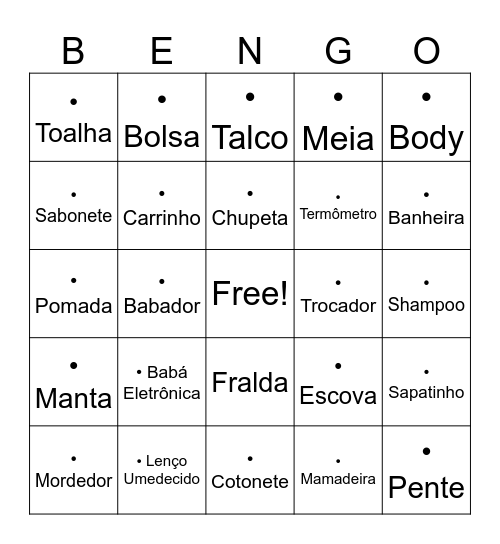 | B | E | N | G | O |
|---|---|---|---|---|
| • Toalha | • Bolsa | • Talco | • Meia | • Body |
| • Sabonete | • Carrinho | • Chupeta | • Termômetro | • Banheira |
| • Pomada | • Babador | Free! | • Trocador | • Shampoo |
| • Manta | • Babá Eletrônica | Fralda | • Escova | • Sapatinho |
| • Mordedor | • Lenço Umedecido | • Cotonete | • Mamadeira | • Pente |